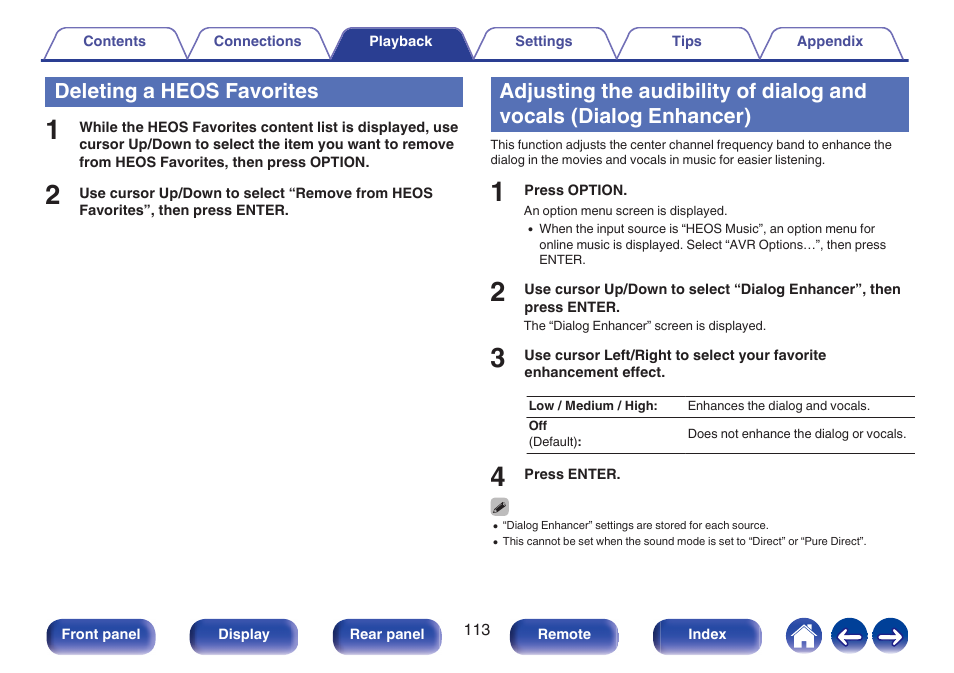 Contents Connections Playback Settings Tips Appendix

Deleting a HEOS Favorites

1 While the HEOS Favorites content list is displayed, use cursor Up/Down to select the item you want to remove from HEOS Favorites, then press OPTION.

2 Use cursor Up/Down to select “Remove from HEOS Favorites”, then press ENTER.

Adjusting the audibility of dialog and vocals (Dialog Enhancer)

This function adjusts the center channel frequency band to enhance the dialog in the movies and vocals in music for easier listening.

1 Press OPTION.

An option menu screen is displayed.

• When the input source is “HEOS Music”, an option menu for online music is displayed. Select “AVR Options…”, then press ENTER.

2 Use cursor Up/Down to select “Dialog Enhancer”, then press ENTER.

The “Dialog Enhancer” screen is displayed.

3 Use cursor Left/Right to select your favorite enhancement effect.

| Low / Medium / High: | Enhances the dialog and vocals. |
|---|---|
| Off (Default): | Does not enhance the dialog or vocals. |

4 Press ENTER.

• “Dialog Enhancer” settings are stored for each source.
• This cannot be set when the sound mode is set to “Direct” or “Pure Direct”.

Front panel Display Rear panel 113 Remote Index